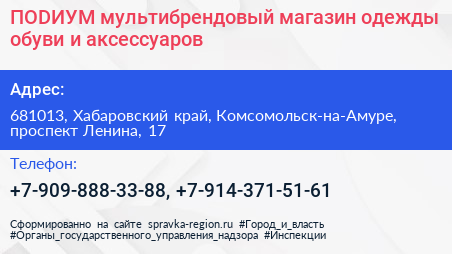 ПОDИУМ мультибрендовый магазин одежды обуви и аксессуаров

Адрес:

681013, Хабаровский край, Комсомольск-на-Амуре, проспект Ленина, 17

Телефон:

+7-909-888-33-88, +7-914-371-51-61

Сформированно на сайте spravka-region.ru #Город_и_власть #Органы_государственного_управления_надзора #Инспекции